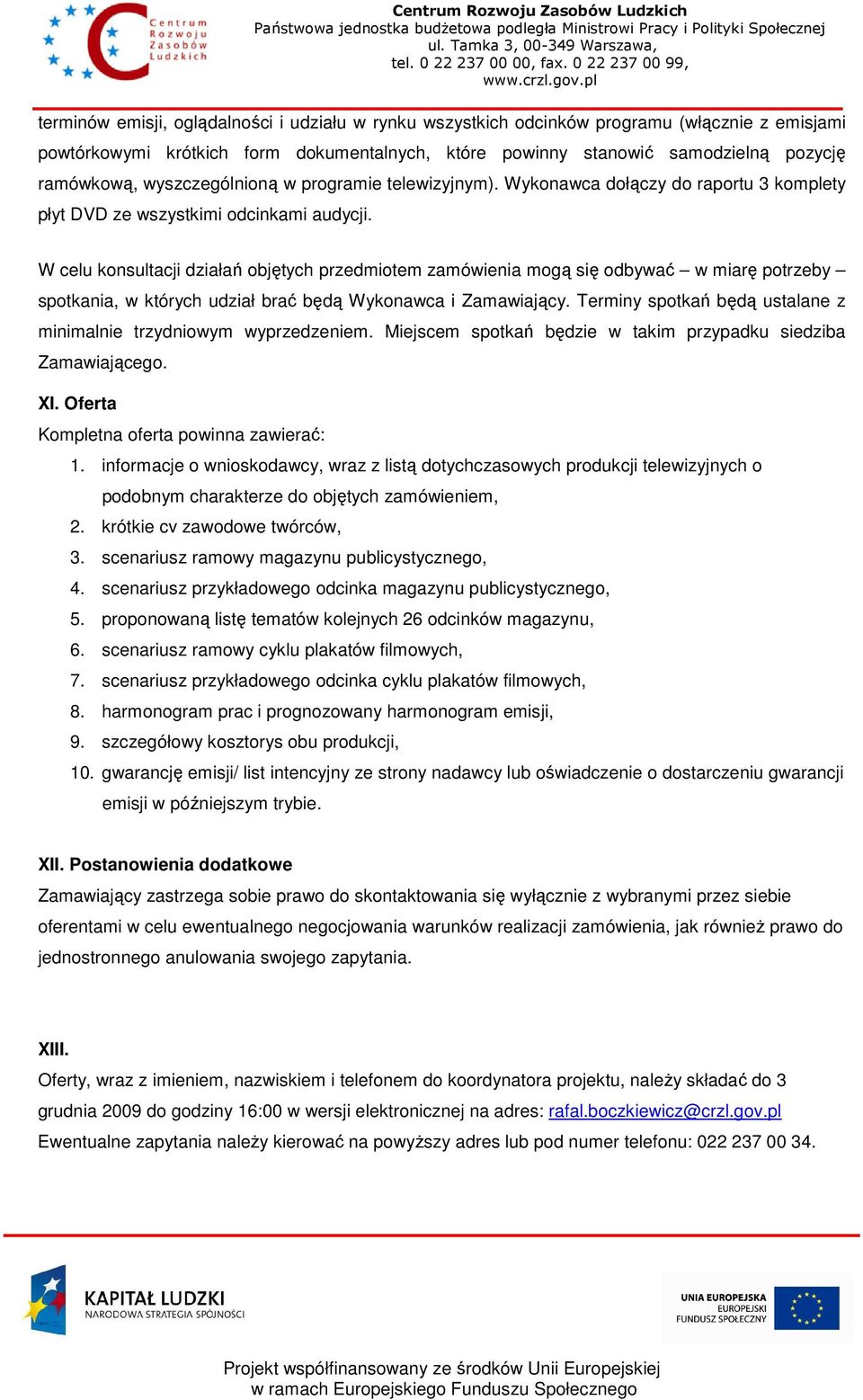 Centrum Rozwoju Zasobów Ludzkich

Centrum Rozwoju Zasobów Ludzkich
Państwowa jednostka budżetowa podległa Ministrowi Pracy i Polityki Społecznej
ul. Tamka 3, 00-349 Warszawa,
tel. 0 22 237 00 00, fax. 0 22 237 00 99,
www.crzl.gov.pl

terminów emisji, oglądalności i udziału w rynku wszystkich odcinków programu (włącznie z emisjami powtórkowymi krótkich form dokumentalnych, które powinny stanowić samodzielną pozycję ramówkową, wyszczególnioną w programie telewizyjnym). Wykonawca dołączy do raportu 3 komplety płyt DVD ze wszystkimi odcinkami audycji.

W celu konsultacji działań objętych przedmiotem zamówienia mogą się odbywać – w miarę potrzeby – spotkania, w których udział brać będą Wykonawca i Zamawiający. Terminy spotkań będą ustalane z minimalnie trzydniowym wyprzedzeniem. Miejscem spotkań będzie w takim przypadku siedziba Zamawiającego.

XI. Oferta
Kompletna oferta powinna zawierać:
1. informacje o wnioskodawcy, wraz z listą dotychczasowych produkcji telewizyjnych o podobnym charakterze do objętych zamówieniem,
2. krótkie cv zawodowe twórców,
3. scenariusz ramowy magazynu publicystycznego,
4. scenariusz przykładowego odcinka magazynu publicystycznego,
5. proponowaną listę tematów kolejnych 26 odcinków magazynu,
6. scenariusz ramowy cyklu plakatów filmowych,
7. scenariusz przykładowego odcinka cyklu plakatów filmowych,
8. harmonogram prac i prognozowany harmonogram emisji,
9. szczegółowy kosztorys obu produkcji,
10. gwarancję emisji/ list intencyjny ze strony nadawcy lub oświadczenie o dostarczeniu gwarancji emisji w późniejszym trybie.

XII. Postanowienia dodatkowe
Zamawiający zastrzega sobie prawo do skontaktowania się wyłącznie z wybranymi przez siebie oferentami w celu ewentualnego negocjowania warunków realizacji zamówienia, jak również prawo do jednostronnego anulowania swojego zapytania.

XIII.
Oferty, wraz z imieniem, nazwiskiem i telefonem do koordynatora projektu, należy składać do 3 grudnia 2009 do godziny 16:00 w wersji elektronicznej na adres: rafal.boczkiewicz@crzl.gov.pl
Ewentualne zapytania należy kierować na powyższy adres lub pod numer telefonu: 022 237 00 34.

KAPITAŁ LUDZKI
NARODOWA STRATEGIA SPÓJNOŚCI

UNIA EUROPEJSKA
EUROPEJSKI
FUNDUSZ SPOŁECZNY

Projekt współfinansowany ze środków Unii Europejskiej
w ramach Europejskiego Funduszu Społecznego